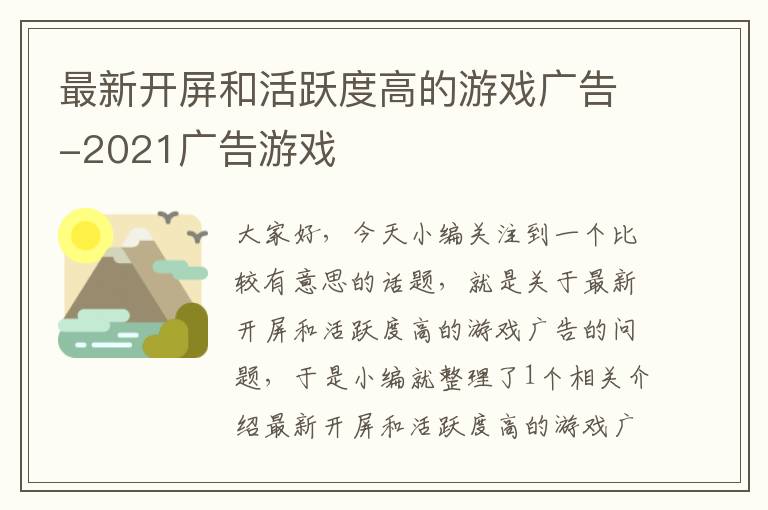 最新开屏和活跃度高的游戏广告-2021广告游戏

大家好，今天小编关注到一个比较有意思的话题，就是关于最新开屏和活跃度高的游戏广告的问题，于是小编就整理了1个相关介绍最新开屏和活跃度高的游戏广